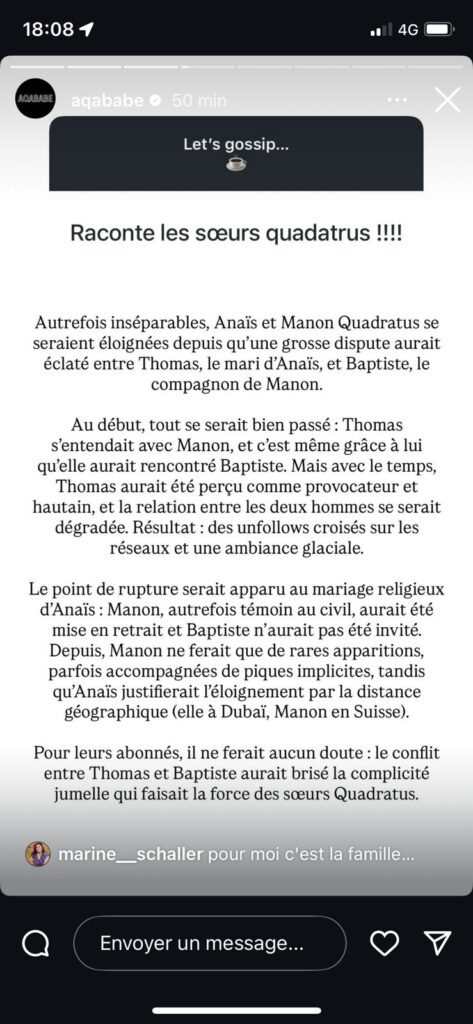 18:08
4G

AQABABE
aqababe 50 min

Let's gossip...
☕

Raconte les sœurs quadatrus !!!!

Autrefois inséparables, Anaïs et Manon Quadratus se seraient éloignées depuis qu'une grosse dispute aurait éclaté entre Thomas, le mari d'Anaïs, et Baptiste, le compagnon de Manon.

Au début, tout se serait bien passé : Thomas s'entendait avec Manon, et c'est même grâce à lui qu'elle aurait rencontré Baptiste. Mais avec le temps, Thomas aurait été perçu comme provocateur et hautain, et la relation entre les deux hommes se serait dégradée. Résultat : des unfollows croisés sur les réseaux et une ambiance glaciale.

Le point de rupture serait apparu au mariage religieux d'Anaïs : Manon, autrefois témoin au civil, aurait été mise en retrait et Baptiste n'aurait pas été invité. Depuis, Manon ne ferait que de rares apparitions, parfois accompagnées de piques implicites, tandis qu'Anaïs justifierait l'éloignement par la distance géographique (elle à Dubaï, Manon en Suisse).

Pour leurs abonnés, il ne ferait aucun doute : le conflit entre Thomas et Baptiste aurait brisé la complicité jumelle qui faisait la force des sœurs Quadratus.

marine__schaller pour moi c'est la famille...

Envoyer un message...